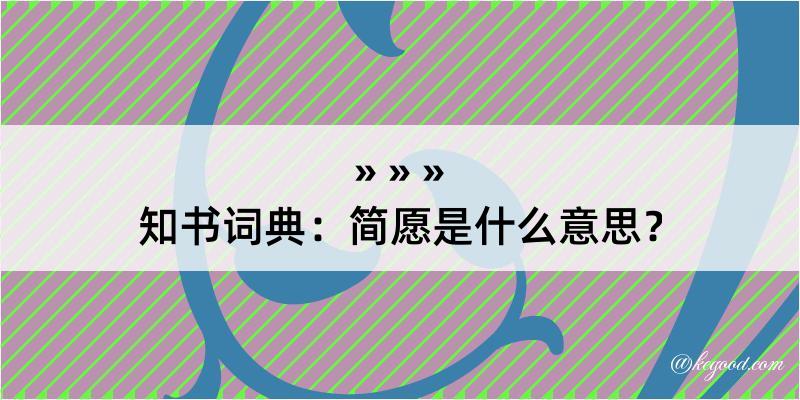 » » »
知书词典：简愿是什么意思？

@kegood.com